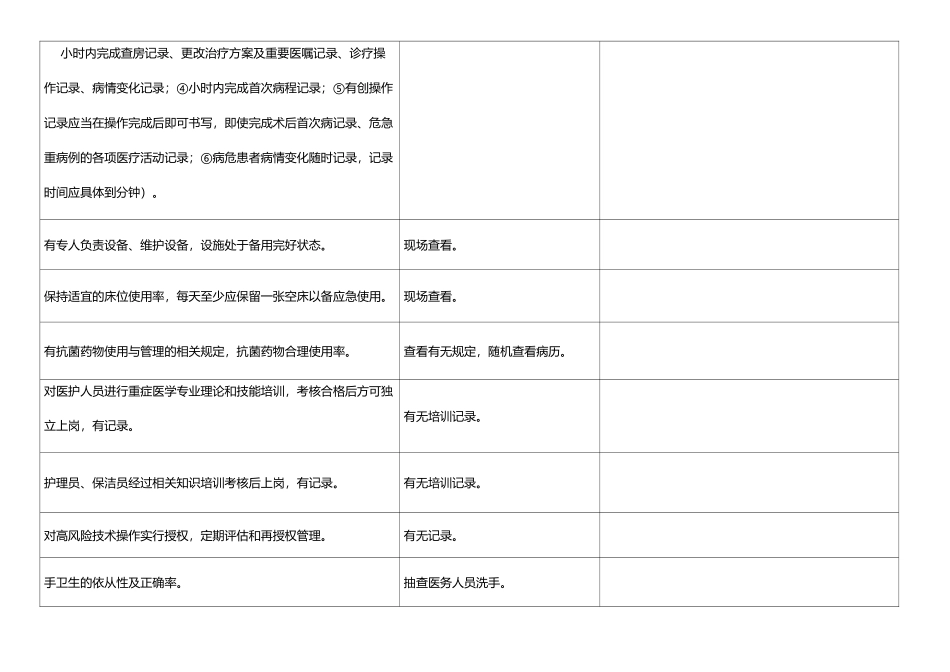 | | | |
|---|---|---|
| 小时内完成查房记录、更改治疗方案及重要医嘱记录、诊疗操作记录、病情变化记录；④小时内完成首次病程记录；⑤有创操作记录应当在操作完成后即可书写，即使完成术后首次病记录、危急重病例的各项医疗活动记录；⑥病危患者病情变化随时记录，记录时间应具体到分钟）。 | | |
| 有专人负责设备、维护设备，设施处于备用完好状态。 | 现场查看。 | |
| 保持适宜的床位使用率，每天至少应保留一张空床以备应急使用。 | 现场查看。 | |
| 有抗菌药物使用与管理的相关规定，抗菌药物合理使用率。 | 查看有无规定，随机查看病历。 | |
| 对医护人员进行重症医学专业理论和技能培训，考核合格后方可独立上岗，有记录。 | 有无培训记录。 | |
| 护理员、保洁员经过相关知识培训考核后上岗，有记录。 | 有无培训记录。 | |
| 对高风险技术操作实行授权，定期评估和再授权管理。 | 有无记录。 | |
| 手卫生的依从性及正确率。 | 抽查医务人员洗手。 | |